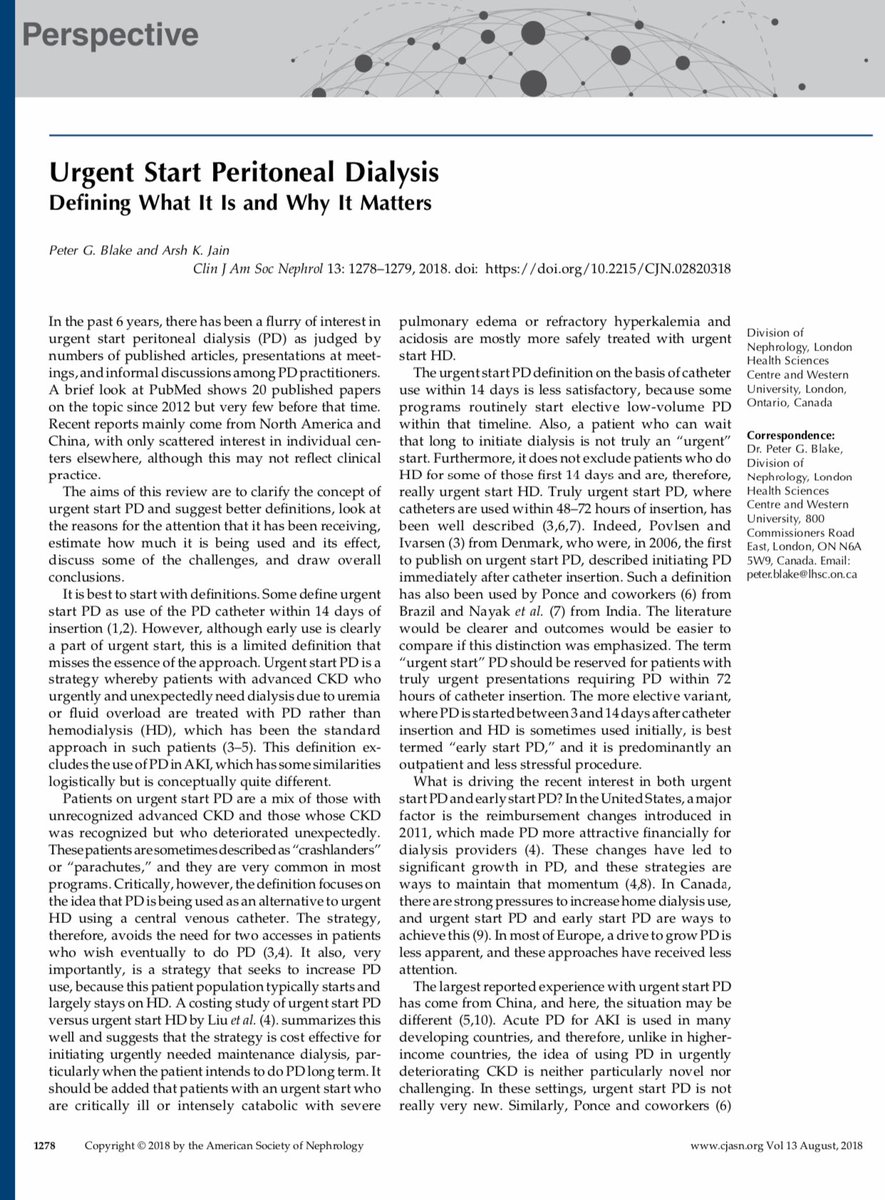 Perspective

Urgent Start Peritoneal Dialysis
Defining What It Is and Why It Matters

Peter G. Blake and Arsh K. Jain
Clin J Am Soc Nephrol 13: 1278–1279, 2018. doi: https://doi.org/10.2215/CJN.02820318

In the past 6 years, there has been a flurry of interest in urgent start peritoneal dialysis (PD) as judged by numbers of published articles, presentations at meetings, and informal discussions among PD practitioners. A brief look at PubMed shows 20 published papers on the topic since 2012 but very few before that time. Recent reports mainly come from North America and China, with only scattered interest in individual centers elsewhere, although this may not reflect clinical practice.

The aims of this review are to clarify the concept of urgent start PD and suggest better definitions, look at the reasons for the attention that it has been receiving, estimate how much it is being used and its effect, discuss some of the challenges, and draw overall conclusions.

It is best to start with definitions. Some define urgent start PD as use of the PD catheter within 14 days of insertion (1,2). However, although early use is clearly a part of urgent start, this is a limited definition that misses the essence of the approach. Urgent start PD is a strategy whereby patients with advanced CKD who urgently and unexpectedly need dialysis due to uremia or fluid overload are treated with PD rather than hemodialysis (HD), which has been the standard approach in such patients (3–5). This definition excludes the use of PD in AKI, which has some similarities logistically but is conceptually quite different.

Patients on urgent start PD are a mix of those with unrecognized advanced CKD and those whose CKD was recognized but who deteriorated unexpectedly. These patients are sometimes described as "crashlanders" or "parachutes," and they are very common in most programs. Critically, however, the definition focuses on the idea that PD is being used as an alternative to urgent HD using a central venous catheter. The strategy, therefore, avoids the need for two accesses in patients who wish eventually to do PD (3,4). It also, very importantly, is a strategy that seeks to increase PD use, because this patient population typically starts and largely stays on HD. A costing study of urgent start PD versus urgent start HD by Liu et al. (4). summarizes this well and suggests that the strategy is cost effective for initiating urgently needed maintenance dialysis, particularly when the patient intends to do PD long term. It should be added that patients with an urgent start who are critically ill or intensely catabolic with severe pulmonary edema or refractory hyperkalemia and acidosis are mostly more safely treated with urgent start HD.

The urgent start PD definition on the basis of catheter use within 14 days is less satisfactory, because some programs routinely start elective low-volume PD within that timeline. Also, a patient who can wait that long to initiate dialysis is not truly an "urgent" start. Furthermore, it does not exclude patients who do HD for some of those first 14 days and are, therefore, really urgent start HD. Truly urgent start PD, where catheters are used within 48–72 hours of insertion, has been well described (3,6,7). Indeed, Povlsen and Ivarsen (3) from Denmark, who were, in 2006, the first to publish on urgent start PD, described initiating PD immediately after catheter insertion. Such a definition has also been used by Ponce and coworkers (6) from Brazil and Nayak et al. (7) from India. The literature would be clearer and outcomes would be easier to compare if this distinction was emphasized. The term "urgent start" PD should be reserved for patients with truly urgent presentations requiring PD within 72 hours of catheter insertion. The more elective variant, where PD is started between 3 and 14 days after catheter insertion and HD is sometimes used initially, is best termed "early start PD," and it is predominantly an outpatient and less stressful procedure.

What is driving the recent interest in both urgent start PD and early start PD? In the United States, a major factor is the reimbursement changes introduced in 2011, which made PD more attractive financially for dialysis providers (4). These changes have led to significant growth in PD, and these strategies are ways to maintain that momentum (4,8). In Canada, there are strong pressures to increase home dialysis use, and urgent start PD and early start PD are ways to achieve this (9). In most of Europe, a drive to grow PD is less apparent, and these approaches have received less attention.

The largest reported experience with urgent start PD has come from China, and here, the situation may be different (5,10). Acute PD for AKI is used in many developing countries, and therefore, unlike in higher-income countries, the idea of using PD in urgently deteriorating CKD is neither particularly novel nor challenging. In these settings, urgent start PD is not really very new. Similarly, Ponce and coworkers (6)

Division of Nephrology, London Health Sciences Centre and Western University, London, Ontario, Canada

Correspondence: Dr. Peter G. Blake, Division of Nephrology, London Health Sciences Centre and Western University, 800 Commissioners Road East, London, ON N6A 5W9, Canada. Email: peter.blake@lhsc.on.ca

1278 Copyright © 2018 by the American Society of Nephrology www.cjasn.org Vol 13 August, 2018